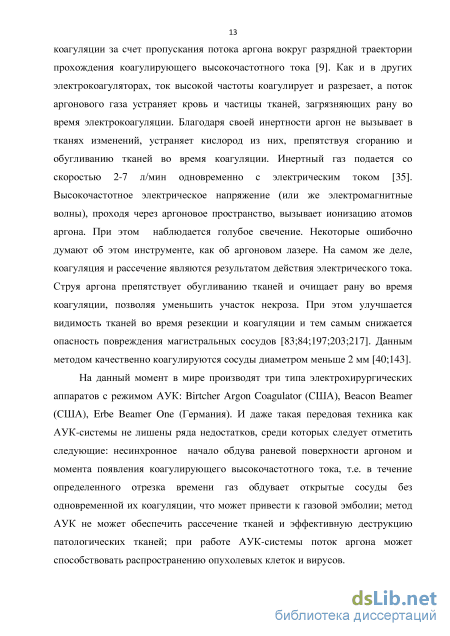 13

коагуляции за счет пропускания потока аргона вокруг разрядной траектории прохождения коагулирующего высокочастотного тока [9]. Как и в других электрокоагуляторах, ток высокой частоты коагулирует и разрезает, а поток аргонового газа устраняет кровь и частицы тканей, загрязняющих рану во время электрокоагуляции. Благодаря своей инертности аргон не вызывает в тканях изменений, устраняет кислород из них, препятствуя сгоранию и обугливанию тканей во время коагуляции. Инертный газ подается со скоростью 2-7 л/мин одновременно с электрическим током [35]. Высокочастотное электрическое напряжение (или же электромагнитные волны), проходя через аргоновое пространство, вызывает ионизацию атомов аргона. При этом наблюдается голубое свечение. Некоторые ошибочно думают об этом инструменте, как об аргоновом лазере. На самом же деле, коагуляция и рассечение являются результатом действия электрического тока. Струя аргона препятствует обугливанию тканей и очищает рану во время коагуляции, позволяя уменьшить участок некроза. При этом улучшается видимость тканей во время резекции и коагуляции и тем самым снижается опасность повреждения магистральных сосудов [83;84;197;203;217]. Данным методом качественно коагулируются сосуды диаметром меньше 2 мм [40;143].

На данный момент в мире производят три типа электрохирургических аппаратов с режимом АУК: Birtcher Argon Coagulator (США), Beacon Beamer (США), Erbe Beamer One (Германия). И даже такая передовая техника как АУК-системы не лишены ряда недостатков, среди которых следует отметить следующие: несинхронное начало обдува раневой поверхности аргоном и момента появления коагулирующего высокочастотного тока, т.е. в течение определенного отрезка времени газ обдувает открытые сосуды без одновременной их коагуляции, что может привести к газовой эмболии; метод АУК не может обеспечить рассечение тканей и эффективную деструкцию патологических тканей; при работе АУК-системы поток аргона может способствовать распространению опухолевых клеток и вирусов.

dsLib.net
библиотека диссертаций